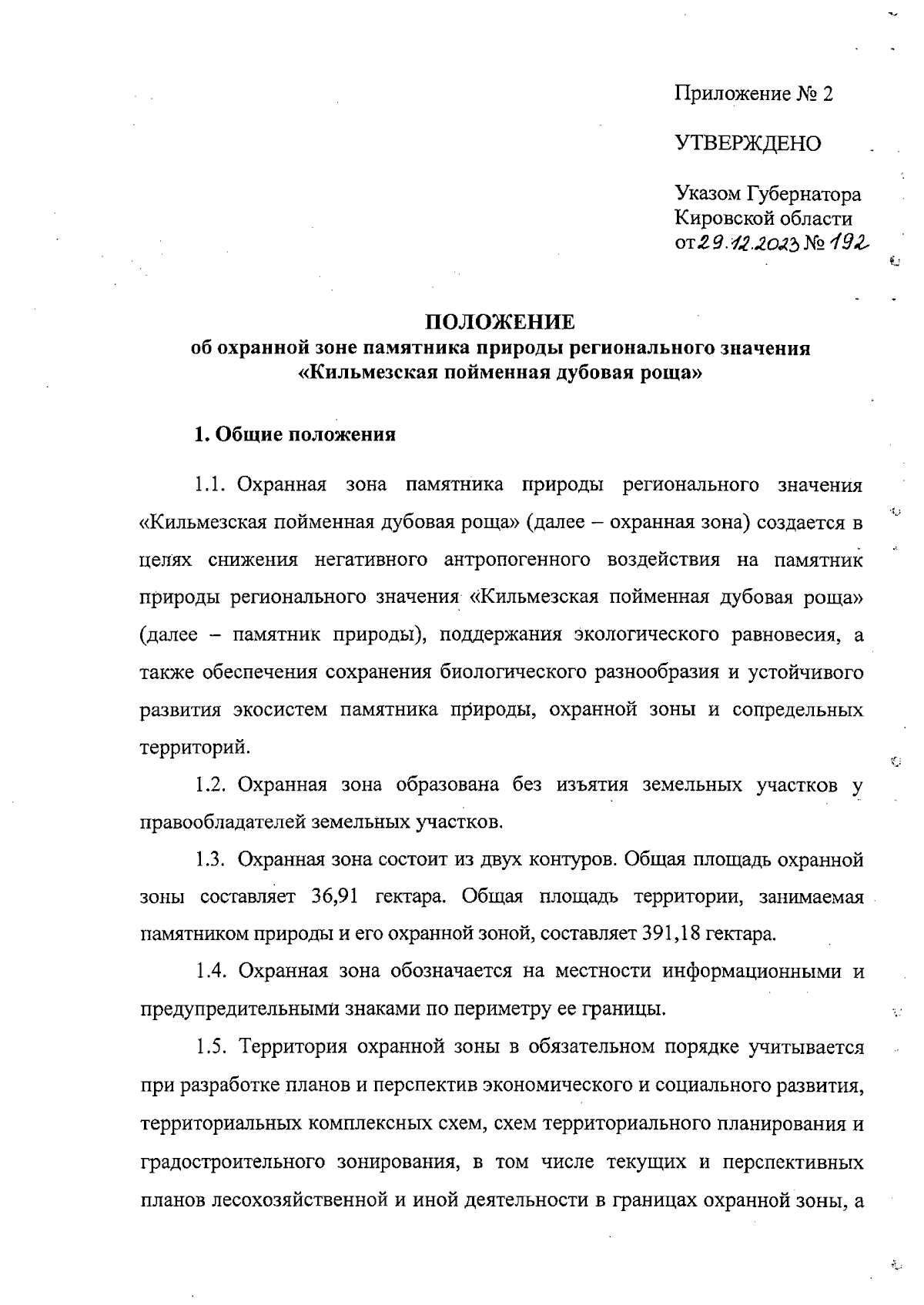 Приложение № 2

УТВЕРЖДЕНО

Указом Губернатора Кировской области от 29.12.2023 № 192

ПОЛОЖЕНИЕ
об охранной зоне памятника природы регионального значения «Кильмезская пойменная дубовая роща»

1. Общие положения

1.1. Охранная зона памятника природы регионального значения «Кильмезская пойменная дубовая роща» (далее – охранная зона) создается в целях снижения негативного антропогенного воздействия на памятник природы регионального значения «Кильмезская пойменная дубовая роща» (далее – памятник природы), поддержания экологического равновесия, а также обеспечения сохранения биологического разнообразия и устойчивого развития экосистем памятника природы, охранной зоны и сопредельных территорий.

1.2. Охранная зона образована без изъятия земельных участков у правообладателей земельных участков.

1.3. Охранная зона состоит из двух контуров. Общая площадь охранной зоны составляет 36,91 гектара. Общая площадь территории, занимаемая памятником природы и его охранной зоной, составляет 391,18 гектара.

1.4. Охранная зона обозначается на местности информационными и предупредительными знаками по периметру ее границы.

1.5. Территория охранной зоны в обязательном порядке учитывается при разработке планов и перспектив экономического и социального развития, территориальных комплексных схем, схем территориального планирования и градостроительного зонирования, в том числе текущих и перспективных планов лесохозяйственной и иной деятельности в границах охранной зоны, а